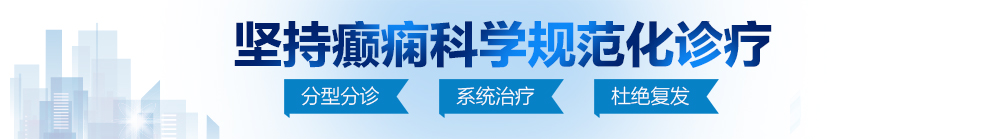 坚持癫痫科学规范化诊疗

分型分诊 系统治疗 杜绝复发